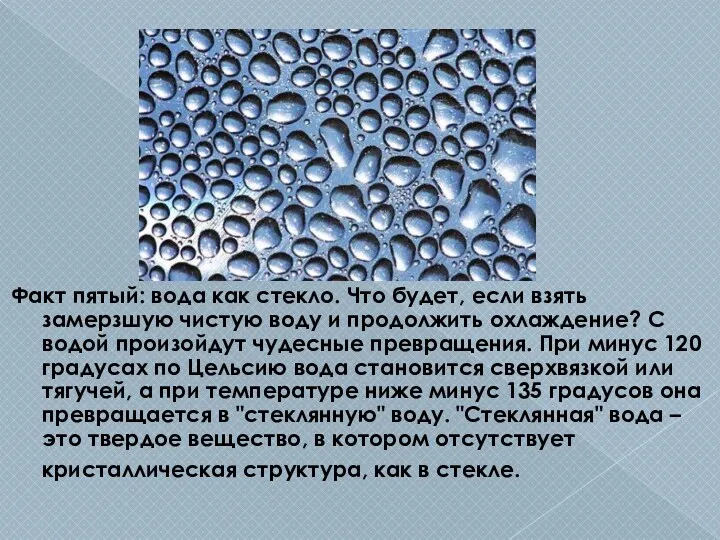 Факт пятый: вода как стекло. Что будет, если взять замерзшую чистую воду и продолжить охлаждение? С водой произойдут чудесные превращения. При минус 120 градусах по Цельсию вода становится сверхвязкой или тягучей, а при температуре ниже минус 135 градусов она превращается в "стеклянную" воду. "Стеклянная" вода – это твердое вещество, в котором отсутствует кристаллическая структура, как в стекле.